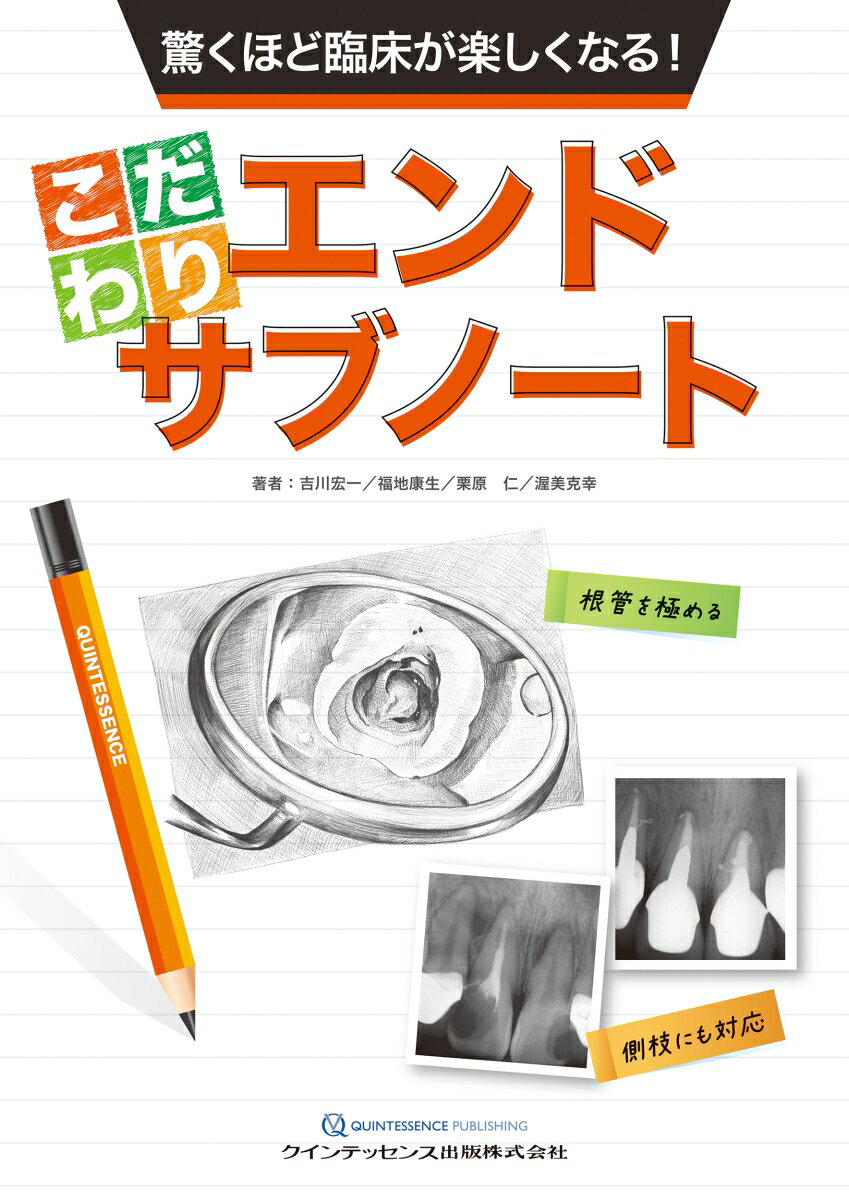 驚くほど臨床が楽しくなる！

こだわり エンド サブノート

著者：吉川宏一／福地康生／栗原　仁／渥美克幸

QUINTESSENCE

根管を極める

側枝にも対応

QUINTESSENCE PUBLISHING
クインテッセンス出版株式会社